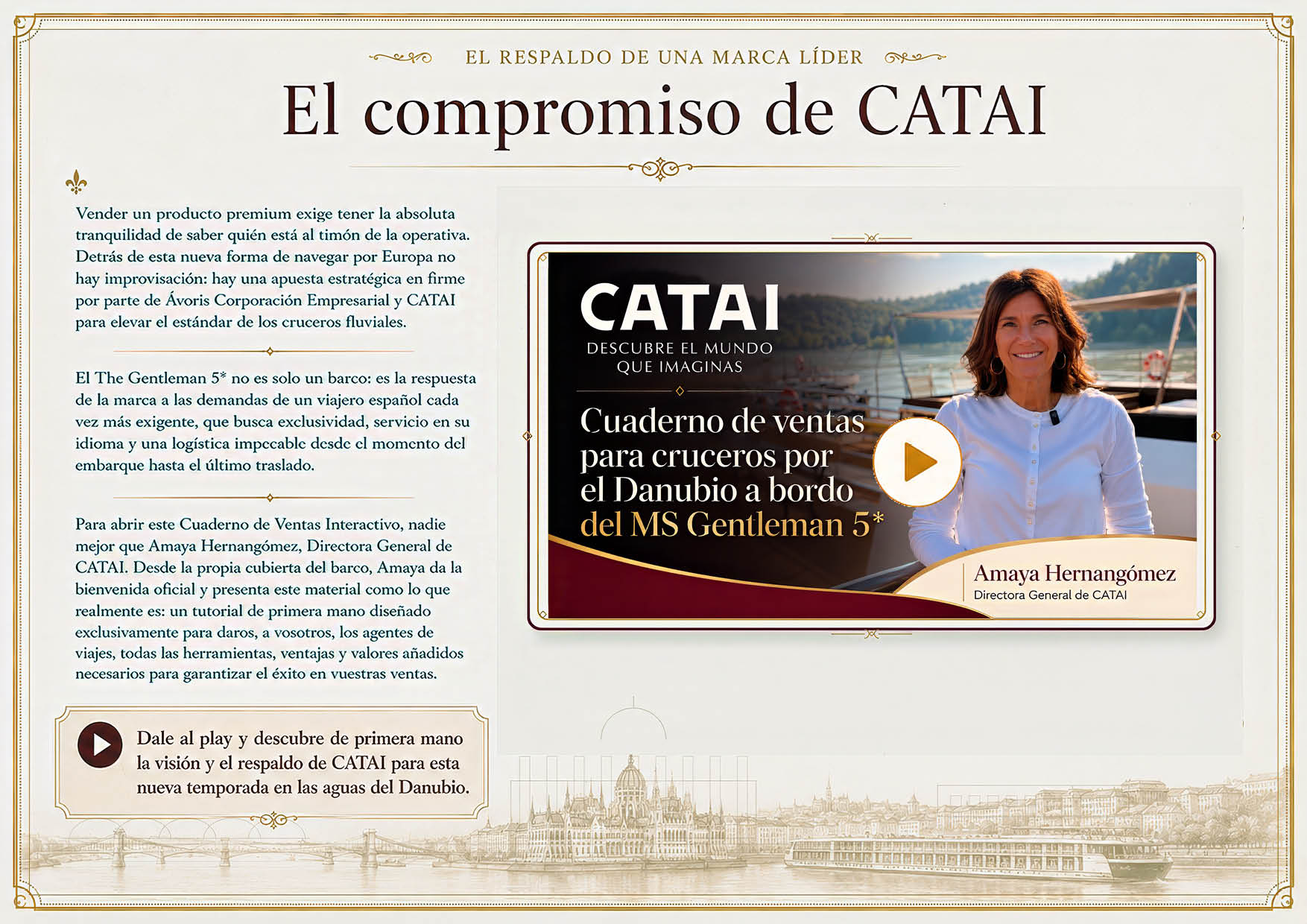 EL RESPALDO DE UNA MARCA LÍDER

El compromiso de CATAI

Vender un producto premium exige tener la absoluta tranquilidad de saber quién está al timón de la operativa. Detrás de esta nueva forma de navegar por Europa no hay improvisación: hay una apuesta estratégica en firme por parte de Ávoris Corporación Empresarial y CATAI para elevar el estándar de los cruceros fluviales.

El The Gentleman 5* no es solo un barco: es la respuesta de la marca a las demandas de un viajero español cada vez más exigente, que busca exclusividad, servicio en su idioma y una logística impecable desde el momento del embarque hasta el último traslado.

Para abrir este Cuaderno de Ventas Interactivo, nadie mejor que Amaya Hernangómez, Directora General de CATAI. Desde la propia cubierta del barco, Amaya da la bienvenida oficial y presenta este material como lo que realmente es: un tutorial de primera mano diseñado exclusivamente para daros, a vosotros, los agentes de viajes, todas las herramientas, ventajas y valores añadidos necesarios para garantizar el éxito en vuestras ventas.

Dale al play y descubre de primera mano la visión y el respaldo de CATAI para esta nueva temporada en las aguas del Danubio.

CATAI
DESCUBRE EL MUNDO
QUE IMAGINAS

Cuaderno de ventas para cruceros por el Danubio a bordo del MS Gentleman 5*

Amaya Hernangómez
Directora General de CATAI